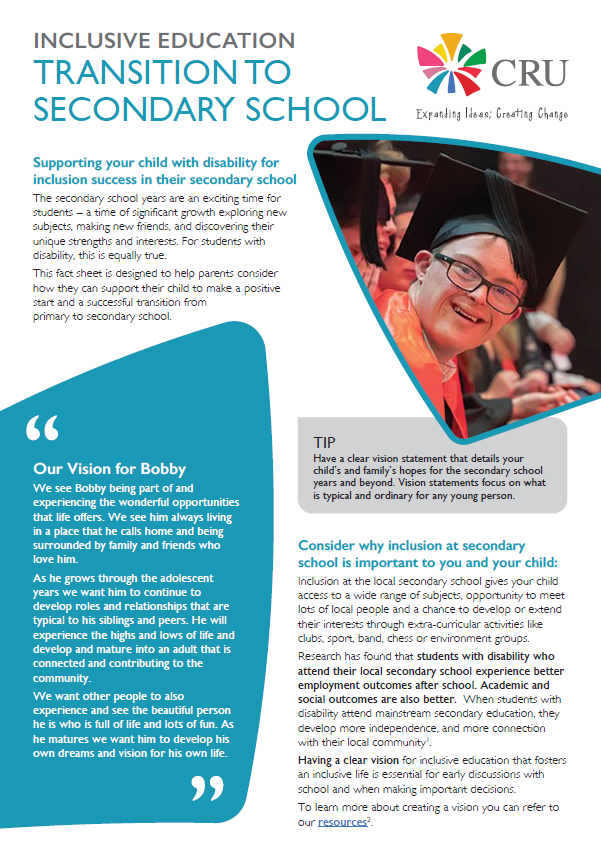 INCLUSIVE EDUCATION
TRANSITION TO SECONDARY SCHOOL

CRU
Expanding Ideas; Creating Change

Supporting your child with disability for inclusion success in their secondary school

The secondary school years are an exciting time for students – a time of significant growth exploring new subjects, making new friends, and discovering their unique strengths and interests. For students with disability, this is equally true.

This fact sheet is designed to help parents consider how they can support their child to make a positive start and a successful transition from primary to secondary school.

"

Our Vision for Bobby

We see Bobby being part of and experiencing the wonderful opportunities that life offers. We see him always living in a place that he calls home and being surrounded by family and friends who love him.

As he grows through the adolescent years we want him to continue to develop roles and relationships that are typical to his siblings and peers. He will experience the highs and lows of life and develop and mature into an adult that is connected and contributing to the community.

We want other people to also experience and see the beautiful person he is who is full of life and lots of fun. As he matures we want him to develop his own dreams and vision for his own life.

"

TIP

Have a clear vision statement that details your child's and family's hopes for the secondary school years and beyond. Vision statements focus on what is typical and ordinary for any young person.

Consider why inclusion at secondary school is important to you and your child:

Inclusion at the local secondary school gives your child access to a wide range of subjects, opportunity to meet lots of local people and a chance to develop or extend their interests through extra-curricular activities like clubs, sport, band, chess or environment groups.

Research has found that students with disability who attend their local secondary school experience better employment outcomes after school. Academic and social outcomes are also better. When students with disability attend mainstream secondary education, they develop more independence, and more connection with their local community$^{1}$.

Having a clear vision for inclusive education that fosters an inclusive life is essential for early discussions with school and when making important decisions.

To learn more about creating a vision you can refer to our resources$^{2}$.